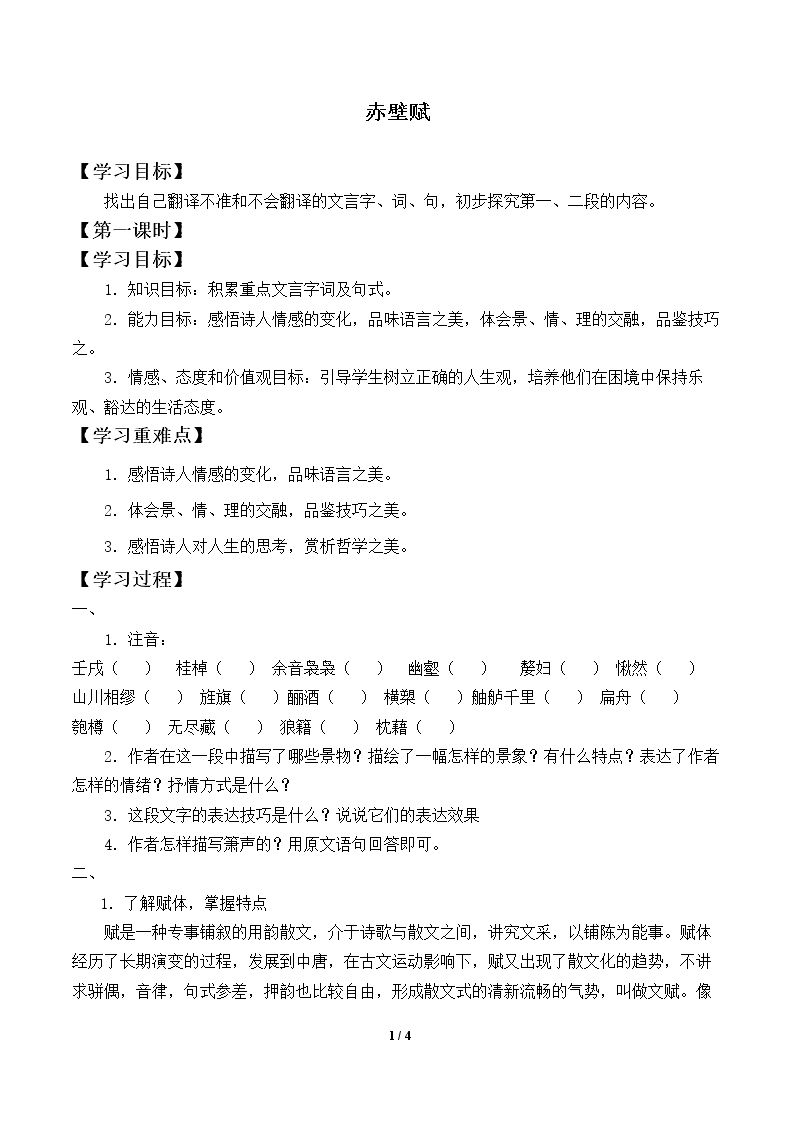 赤壁赋

【学习目标】

找出自己翻译不准和不会翻译的文言字、词、句，初步探究第一、二段的内容。

【第一课时】

【学习目标】

1．知识目标：积累重点文言字词及句式。

2．能力目标：感悟诗人情感的变化，品味语言之美，体会景、情、理的交融，品鉴技巧之。

3．情感、态度和价值观目标：引导学生树立正确的人生观，培养他们在困境中保持乐观、豁达的生活态度。

【学习重难点】

1．感悟诗人情感的变化，品味语言之美。

2．体会景、情、理的交融，品鉴技巧之美。

3．感悟诗人对人生的思考，赏析哲学之美。

【学习过程】

一、

1．注音：

壬戌（ ） 桂棹（ ） 余音袅袅（ ） 幽壑（ ） 嫠妇（ ） 愀然（ ）
山川相缪（ ） 旌旗（ ） 酾酒（ ） 横槊（ ） 舳舻千里（ ） 扁舟（ ）
匏樽（ ） 无尽藏（ ） 狼籍（ ） 枕藉（ ）

2．作者在这一段中描写了哪些景物？描绘了一幅怎样的景象？有什么特点？表达了作者怎样的情绪？抒情方式是什么？

3．这段文字的表达技巧是什么？说说它们的表达效果

4．作者怎样描写箫声的？用原文语句回答即可。

二、

1．了解赋体，掌握特点

赋是一种专事铺叙的用韵散文，介于诗歌与散文之间，讲究文采，以铺陈为能事。赋体经历了长期演变的过程，发展到中唐，在古文运动影响下，赋又出现了散文化的趋势，不讲求骈偶，音律，句式参差，押韵也比较自由，形成散文式的清新流畅的气势，叫做文赋。像

1 / 4